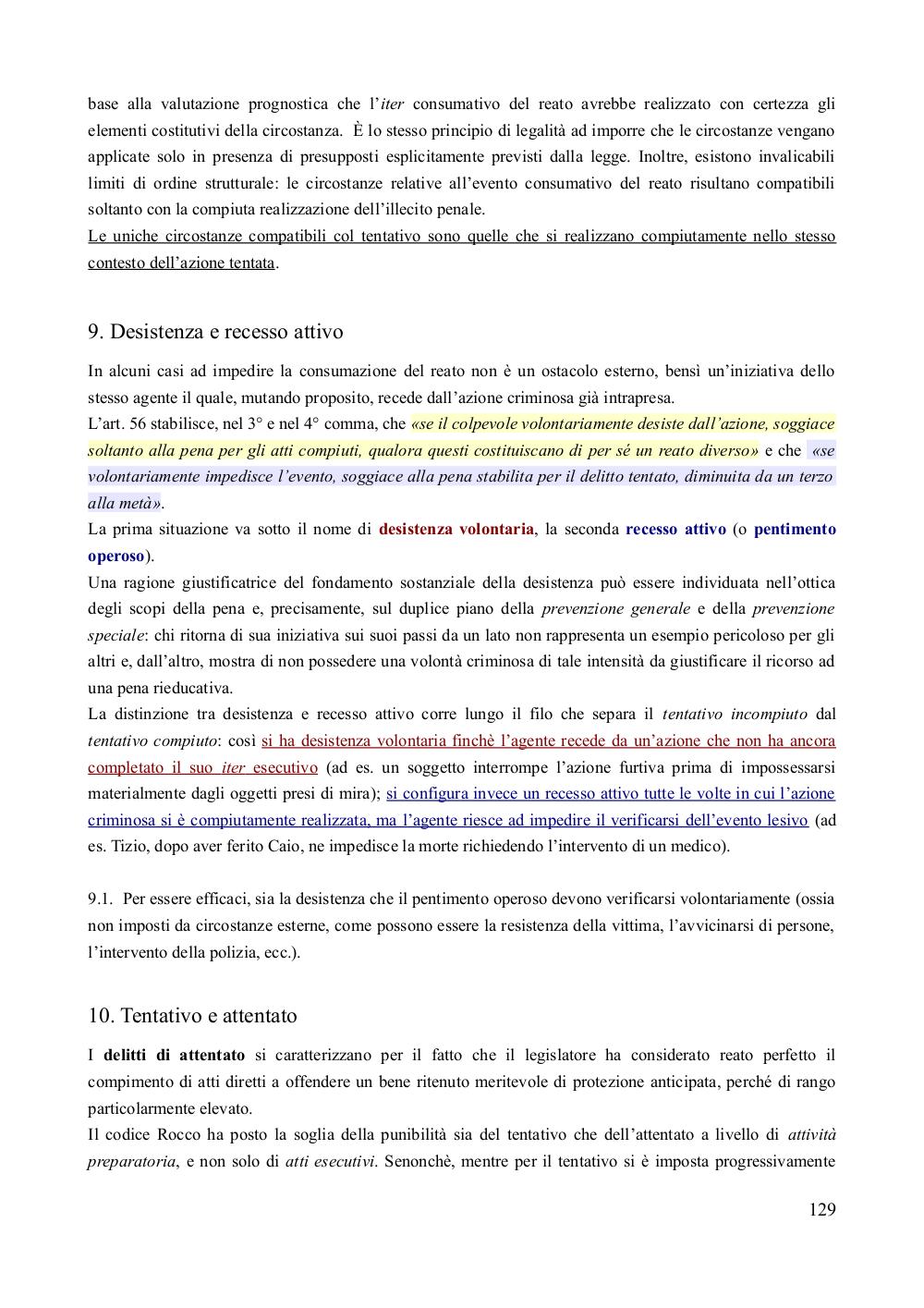 base alla valutazione prognostica che l'iter consumativo del reato avrebbe realizzato con certezza gli elementi costitutivi della circostanza. È lo stesso principio di legalità ad imporre che le circostanze vengano applicate solo in presenza di presupposti esplicitamente previsti dalla legge. Inoltre, esistono invalicabili limiti di ordine strutturale: le circostanze relative all'evento consumativo del reato risultano compatibili soltanto con la compiuta realizzazione dell'illecito penale.
Le uniche circostanze compatibili col tentativo sono quelle che si realizzano compiutamente nello stesso contesto dell'azione tentata.

9. Desistenza e recesso attivo

In alcuni casi ad impedire la consumazione del reato non è un ostacolo esterno, bensì un'iniziativa dello stesso agente il quale, mutando proposito, recede dall'azione criminosa già intrapresa.
L'art. 56 stabilisce, nel 3° e nel 4° comma, che «se il colpevole volontariamente desiste dall'azione, soggiace soltanto alla pena per gli atti compiuti, qualora questi costituiscano di per sé un reato diverso» e che «se volontariamente impedisce l'evento, soggiace alla pena stabilita per il delitto tentato, diminuita da un terzo alla metà».
La prima situazione va sotto il nome di desistenza volontaria, la seconda recesso attivo (o pentimento operoso).
Una ragione giustificatrice del fondamento sostanziale della desistenza può essere individuata nell'ottica degli scopi della pena e, precisamente, sul duplice piano della prevenzione generale e della prevenzione speciale: chi ritorna di sua iniziativa sui suoi passi da un lato non rappresenta un esempio pericoloso per gli altri e, dall'altro, mostra di non possedere una volontà criminosa di tale intensità da giustificare il ricorso ad una pena rieducativa.
La distinzione tra desistenza e recesso attivo corre lungo il filo che separa il tentativo incompiuto dal tentativo compiuto: così si ha desistenza volontaria finchè l'agente recede da un'azione che non ha ancora completato il suo iter esecutivo (ad es. un soggetto interrompe l'azione furtiva prima di impossessarsi materialmente dagli oggetti presi di mira); si configura invece un recesso attivo tutte le volte in cui l'azione criminosa si è compiutamente realizzata, ma l'agente riesce ad impedire il verificarsi dell'evento lesivo (ad es. Tizio, dopo aver ferito Caio, ne impedisce la morte richiedendo l'intervento di un medico).

9.1. Per essere efficaci, sia la desistenza che il pentimento operoso devono verificarsi volontariamente (ossia non imposti da circostanze esterne, come possono essere la resistenza della vittima, l'avvicinarsi di persone, l'intervento della polizia, ecc.).

10. Tentativo e attentato

I delitti di attentato si caratterizzano per il fatto che il legislatore ha considerato reato perfetto il compimento di atti diretti a offendere un bene ritenuto meritevole di protezione anticipata, perché di rango particolarmente elevato.
Il codice Rocco ha posto la soglia della punibilità sia del tentativo che dell'attentato a livello di attività preparatoria, e non solo di atti esecutivi. Senonchè, mentre per il tentativo si è imposta progressivamente

129